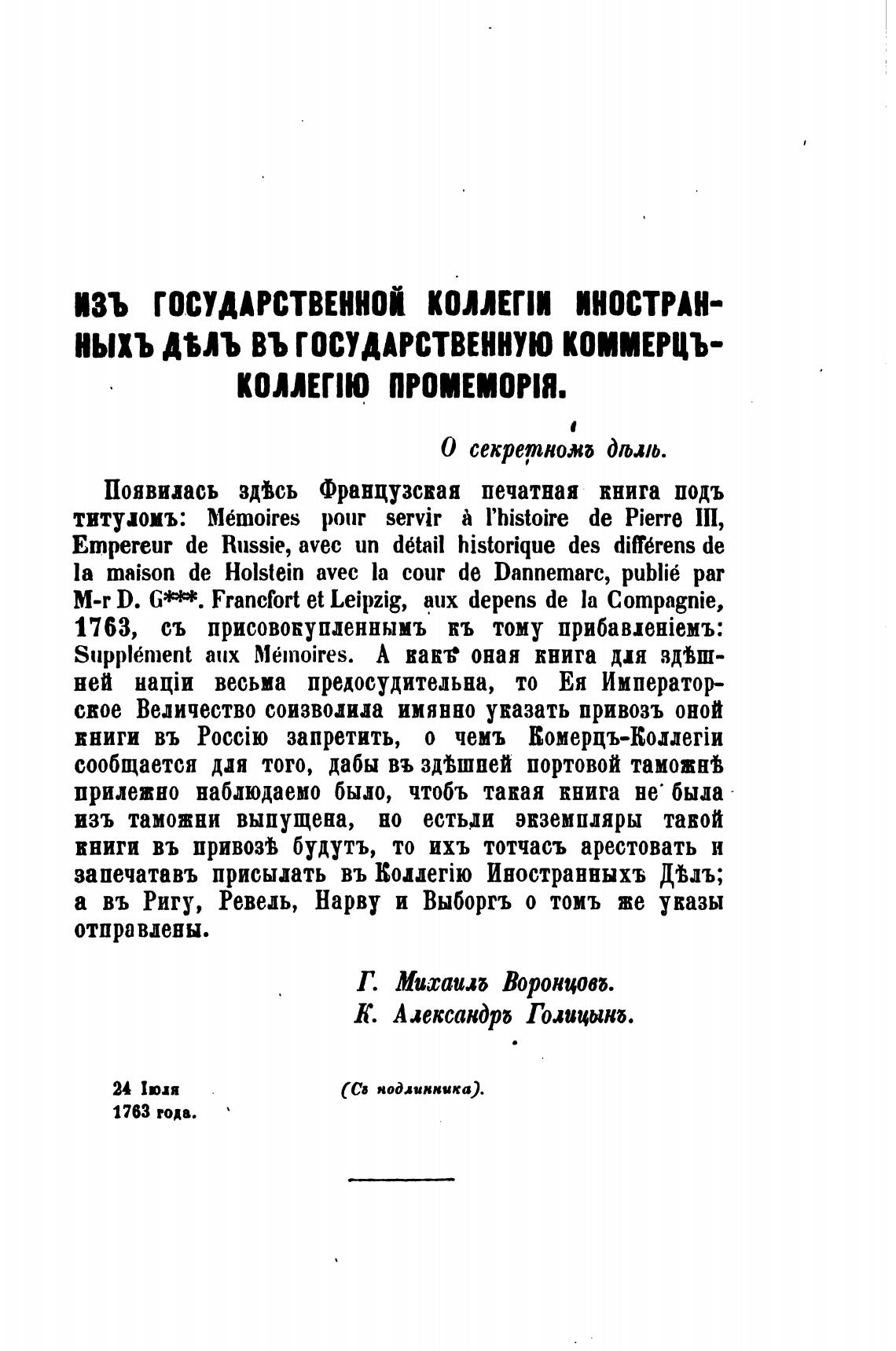 ИЗЪ ГОСУДАРСТВЕННОЙ КОЛЛЕГІИ ИНОСТРАННЫХЪ ДѢЛЪ ВЪ ГОСУДАРСТВЕННУЮ КОММЕРЦЪ-КОЛЛЕГІЮ ПРОМЕМОРІЯ.

О секретномъ дѣлѣ.

Появилась здѣсь Французская печатная книга подъ титуломъ: Mémoires pour servir à l'histoire de Pierre III, Empereur de Russie, avec un détail historique des différens de la maison de Holstein avec la cour de Dannemarc, publié par M-r D. G***. Francfort et Leipzig, aux depens de la Compagnie, 1763, съ присовокупленнымъ къ тому прибавленіемъ: Supplément aux Mémoires. А какъ оная книга для здѣшней націи весьма предосудительна, то Ея Императорское Величество соизволила имянно указать привозъ оной книги въ Россію запретить, о чемъ Комерцъ-Коллегіи сообщается для того, дабы въ здѣшней портовой таможнѣ прилежно наблюдаемо было, чтобъ такая книга не была изъ таможни выпущена, но естьли экземпляры такой книги въ привозѣ будутъ, то ихъ тотчасъ арестовать и запечатавъ присылать въ Коллегію Иностранныхъ Дѣлъ; а въ Ригу, Ревель, Нарву и Выборгъ о томъ же указы отправлены.

Г. Михаилъ Воронцовъ.
К. Александръ Голицынъ.

24 Іюля
1763 года.

(Съ подлинника).